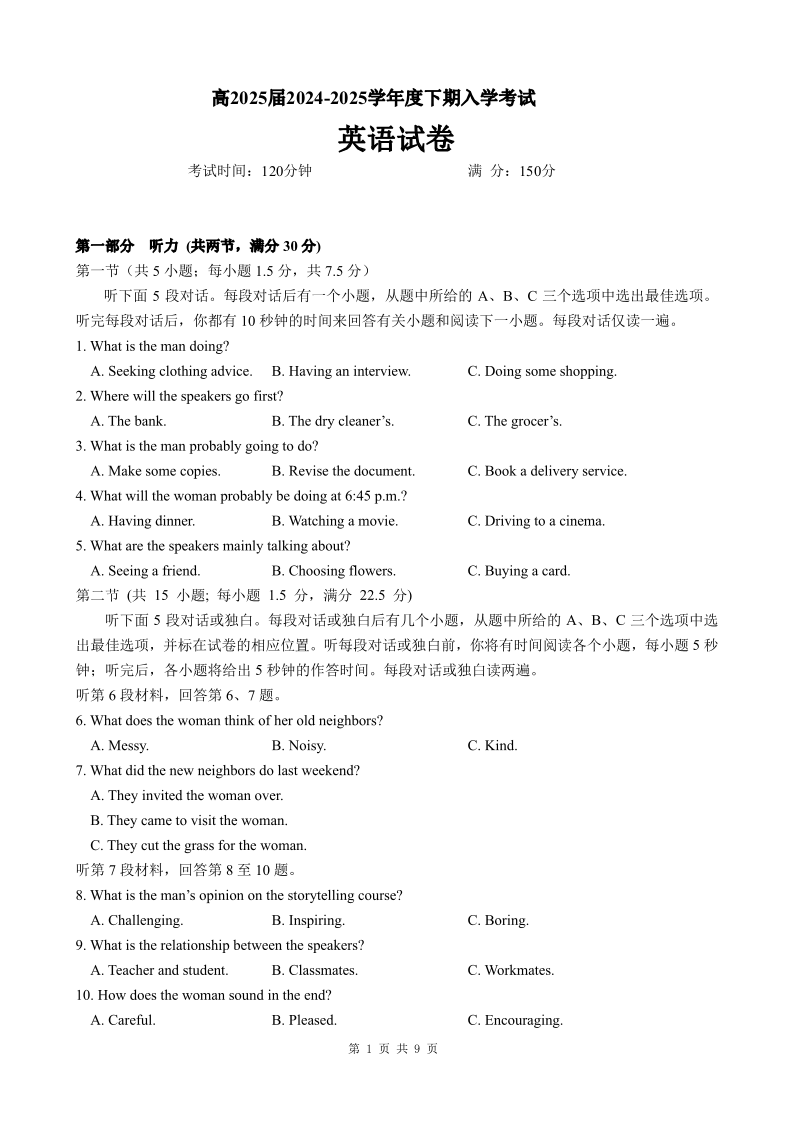 高2025届2024-2025学年度下期入学考试

英语试卷

考试时间：120分钟　　　　满 分：150分

第一部分　听力 (共两节，满分 30 分)

第一节（共 5 小题；每小题 1.5 分，共 7.5 分）

听下面 5 段对话。每段对话后有一个小题，从题中所给的 A、B、C 三个选项中选出最佳选项。听完每段对话后，你都有 10 秒钟的时间来回答有关小题和阅读下一小题。每段对话仅读一遍。

1. What is the man doing?

A. Seeking clothing advice.　B. Having an interview.　C. Doing some shopping.

2. Where will the speakers go first?

A. The bank.　B. The dry cleaner’s.　C. The grocer’s.

3. What is the man probably going to do?

A. Make some copies.　B. Revise the document.　C. Book a delivery service.

4. What will the woman probably be doing at 6:45 p.m.?

A. Having dinner.　B. Watching a movie.　C. Driving to a cinema.

5. What are the speakers mainly talking about?

A. Seeing a friend.　B. Choosing flowers.　C. Buying a card.

第二节 (共 15 小题; 每小题 1.5 分，满分 22.5 分)

听下面 5 段对话或独白。每段对话或独白后有几个小题，从题中所给的 A、B、C 三个选项中选出最佳选项，并标在试卷的相应位置。听每段对话或独白前，你将有时间阅读各个小题，每小题 5 秒钟；听完后，各小题将给出 5 秒钟的作答时间。每段对话或独白读两遍。

听第 6 段材料，回答第 6、7 题。

6. What does the woman think of her old neighbors?

A. Messy.　B. Noisy.　C. Kind.

7. What did the new neighbors do last weekend?

A. They invited the woman over.

B. They came to visit the woman.

C. They cut the grass for the woman.

听第 7 段材料，回答第 8 至 10 题。

8. What is the man’s opinion on the storytelling course?

A. Challenging.　B. Inspiring.　C. Boring.

9. What is the relationship between the speakers?

A. Teacher and student.　B. Classmates.　C. Workmates.

10. How does the woman sound in the end?

A. Careful.　B. Pleased.　C. Encouraging.

第 1 页 共 9 页